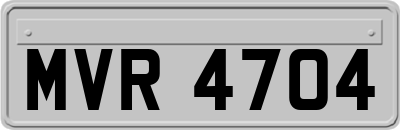 MVR 4704